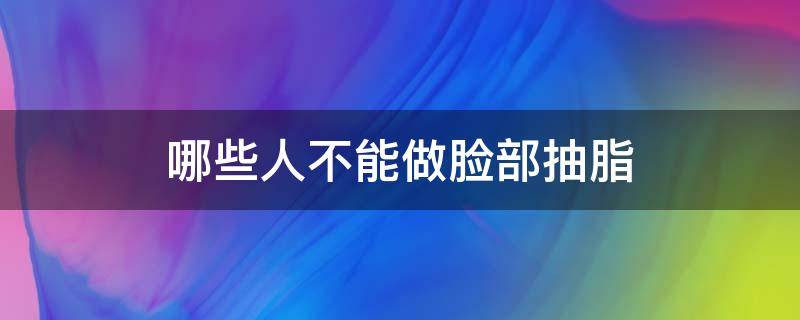 哪些人不能做脸部抽脂